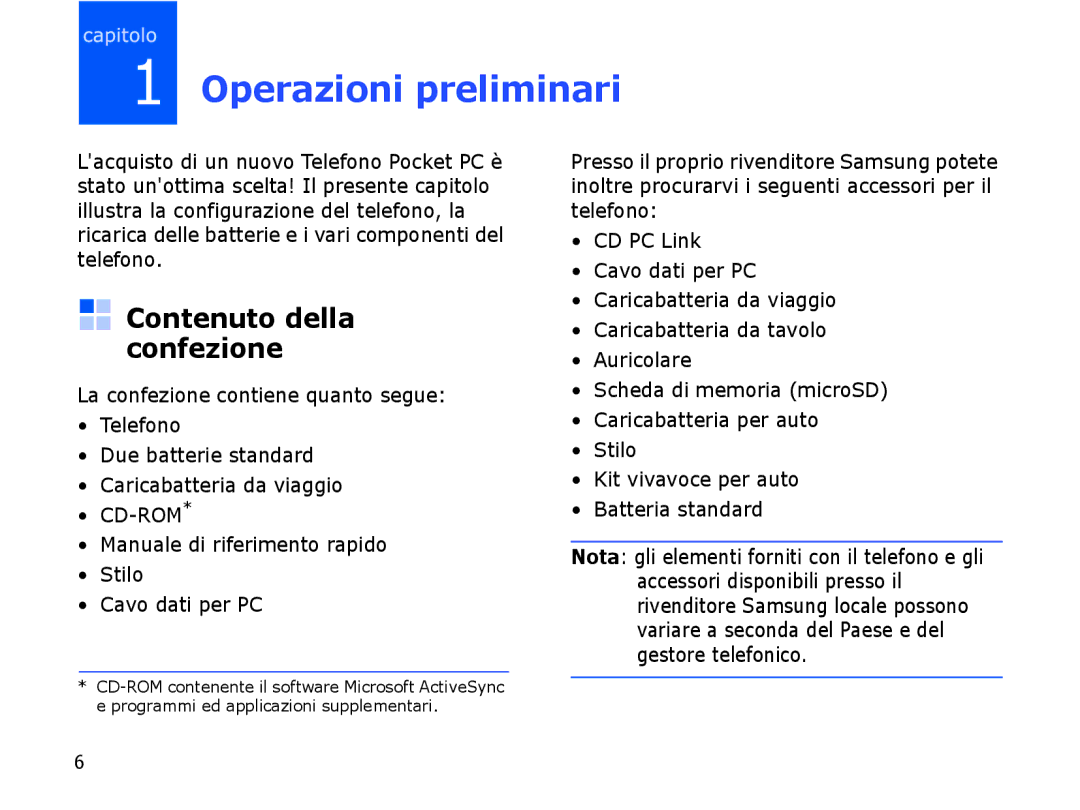 capitolo
1 Operazioni preliminari

L'acquisto di un nuovo Telefono Pocket PC è stato un'ottima scelta! Il presente capitolo illustra la configurazione del telefono, la ricarica delle batterie e i vari componenti del telefono.

Contenuto della confezione

La confezione contiene quanto segue:

• Telefono
• Due batterie standard
• Caricabatteria da viaggio
• CD-ROM*
• Manuale di riferimento rapido
• Stilo
• Cavo dati per PC

* CD-ROM contenente il software Microsoft ActiveSync e programmi ed applicazioni supplementari.

Presso il proprio rivenditore Samsung potete inoltre procurarvi i seguenti accessori per il telefono:

• CD PC Link
• Cavo dati per PC
• Caricabatteria da viaggio
• Caricabatteria da tavolo
• Auricolare
• Scheda di memoria (microSD)
• Caricabatteria per auto
• Stilo
• Kit vivavoce per auto
• Batteria standard

Nota: gli elementi forniti con il telefono e gli accessori disponibili presso il rivenditore Samsung locale possono variare a seconda del Paese e del gestore telefonico.

6